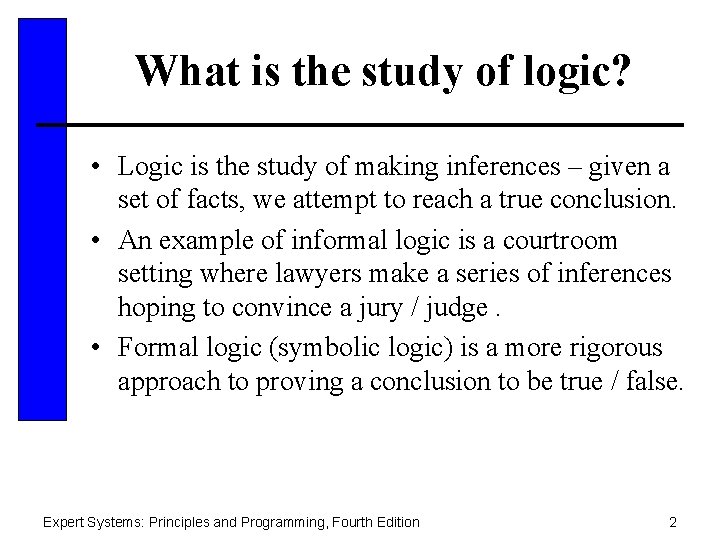 What is the study of logic?

• Logic is the study of making inferences – given a set of facts, we attempt to reach a true conclusion.

• An example of informal logic is a courtroom setting where lawyers make a series of inferences hoping to convince a jury / judge .

• Formal logic (symbolic logic) is a more rigorous approach to proving a conclusion to be true / false.

Expert Systems: Principles and Programming, Fourth Edition

2